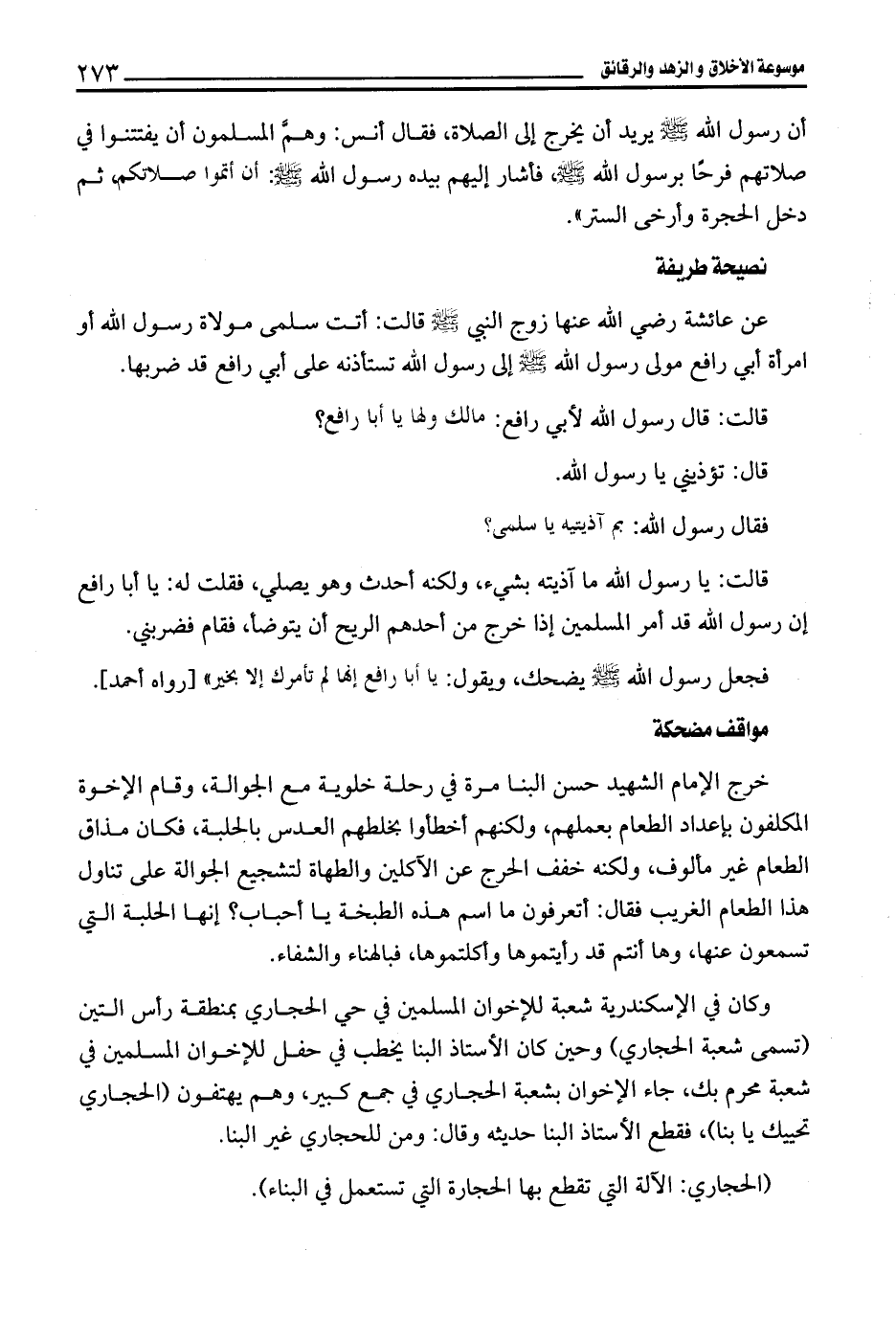 موسوعة الأخلاق والزهد والرقائق ٢٧٣

أن رسول الله ﷺ يريد أن يخرج إلى الصلاة، فقال أنس: وهمَّ المسلمون أن يفتتنوا في صلاتهم فرحًا برسول الله ﷺ، فأشار إليهم بيده رسول الله ﷺ: أن أتموا صلاتكم، ثم دخل الحجرة وأرخى الستر».

نصيحة طريفة

عن عائشة رضي الله عنها زوج النبي ﷺ قالت: أتت سلمى مولاة رسول الله أو امرأة أبي رافع مولى رسول الله ﷺ إلى رسول الله تستأذنه على أبي رافع قد ضربها.

قالت: قال رسول الله لأبي رافع: مالك ولها يا أبا رافع؟

قال: تؤذيني يا رسول الله.

فقال رسول الله: بم آذيتيه يا سلمى؟

قالت: يا رسول الله ما آذيته بشيء، ولكنه أحدث وهو يصلي، فقلت له: يا أبا رافع إن رسول الله قد أمر المسلمين إذا خرج من أحدهم الريح أن يتوضأ، فقام فضربني.

فجعل رسول الله ﷺ يضحك، ويقول: يا أبا رافع إنها لم تأمرك إلا بخير» [رواه أحمد].

مواقف مضحكة

خرج الإمام الشهيد حسن البنا مرة في رحلة خلوية مع الجوالة، وقام الإخوة المكلفون بإعداد الطعام بعملهم، ولكنهم أخطأوا بخلطهم العدس بالحلبة، فكان مذاق الطعام غير مألوف، ولكنه خفف الحرج عن الآكلين والطهاة لتشجيع الجوالة على تناول هذا الطعام الغريب فقال: أتعرفون ما اسم هذه الطبخة يا أحباب؟ إنها الحلبة التي تسمعون عنها، وها أنتم قد رأيتموها وأكلتموها، فبالهناء والشفاء.

وكان في الإسكندرية شعبة للإخوان المسلمين في حي الحجاري بمنطقة رأس التين (تسمى شعبة الحجاري) وحين كان الأستاذ البنا يخطب في حفل للإخوان المسلمين في شعبة محرم بك، جاء الإخوان بشعبة الحجاري في جمع كبير، وهم يهتفون (الحجاري تحييك يا بنا)، فقطع الأستاذ البنا حديثه وقال: ومن للحجاري غير البنا.

(الحجاري: الآلة التي تقطع بها الحجارة التي تستعمل في البناء).